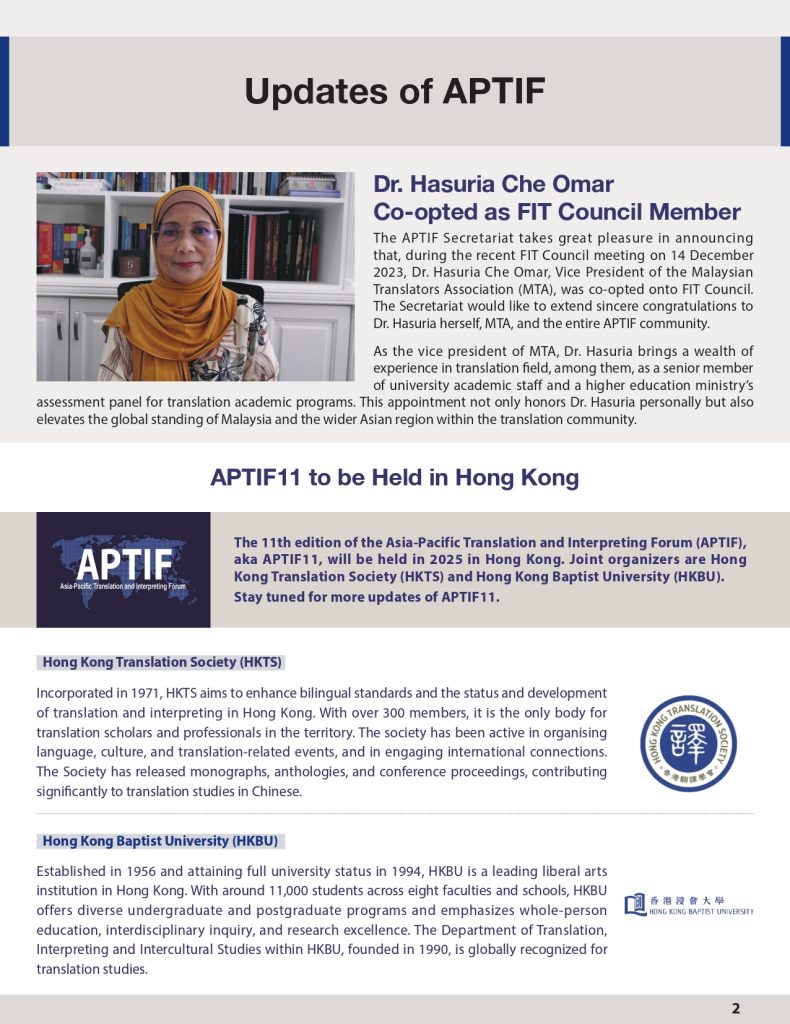 Updates of APTIF

Dr. Hasuria Che Omar
Co-opted as FIT Council Member

The APTIF Secretariat takes great pleasure in announcing that, during the recent FIT Council meeting on 14 December 2023, Dr. Hasuria Che Omar, Vice President of the Malaysian Translators Association (MTA), was co-opted onto FIT Council. The Secretariat would like to extend sincere congratulations to Dr. Hasuria herself, MTA, and the entire APTIF community.

As the vice president of MTA, Dr. Hasuria brings a wealth of experience in translation field, among them, as a senior member of university academic staff and a higher education ministry's assessment panel for translation academic programs. This appointment not only honors Dr. Hasuria personally but also elevates the global standing of Malaysia and the wider Asian region within the translation community.

APTIF11 to be Held in Hong Kong

APTIF
Asia-Pacific Translation and Interpreting Forum

The 11th edition of the Asia-Pacific Translation and Interpreting Forum (APTIF), aka APTIF11, will be held in 2025 in Hong Kong. Joint organizers are Hong Kong Translation Society (HKTS) and Hong Kong Baptist University (HKBU). Stay tuned for more updates of APTIF11.

Hong Kong Translation Society (HKTS)

Incorporated in 1971, HKTS aims to enhance bilingual standards and the status and development of translation and interpreting in Hong Kong. With over 300 members, it is the only body for translation scholars and professionals in the territory. The society has been active in organising language, culture, and translation-related events, and in engaging international connections. The Society has released monographs, anthologies, and conference proceedings, contributing significantly to translation studies in Chinese.

HONG KONG TRANSLATION SOCIETY
譯
香港翻譯學會

Hong Kong Baptist University (HKBU)

Established in 1956 and attaining full university status in 1994, HKBU is a leading liberal arts institution in Hong Kong. With around 11,000 students across eight faculties and schools, HKBU offers diverse undergraduate and postgraduate programs and emphasizes whole-person education, interdisciplinary inquiry, and research excellence. The Department of Translation, Interpreting and Intercultural Studies within HKBU, founded in 1990, is globally recognized for translation studies.

香港浸會大學
HONG KONG BAPTIST UNIVERSITY

2